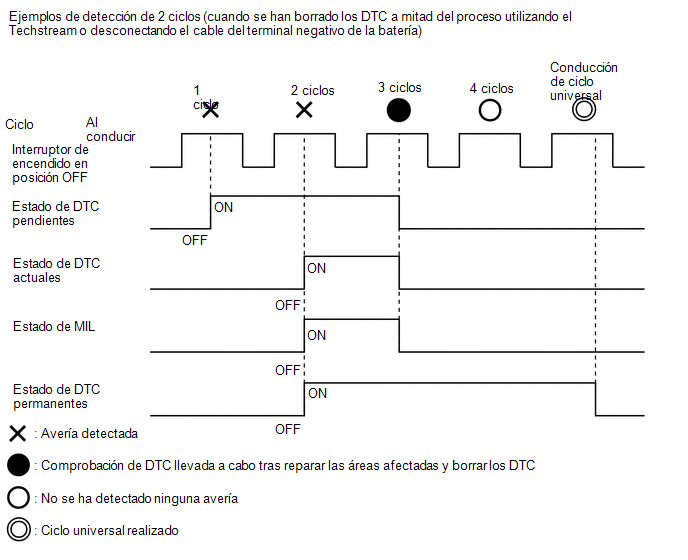 Ejemplos de detección de 2 ciclos (cuando se han borrado los DTC a mitad del proceso utilizando el Techstream o desconectando el cable del terminal negativo de la batería)

1 ciclo

2 ciclos

3 ciclos

4 ciclos

Conducción de ciclo universal

Ciclo

Al conducir

Interruptor de encendido en posición OFF

Estado de DTC pendientes

ON

OFF

Estado de DTC actuales

ON

OFF

Estado de MIL

ON

OFF

Estado de DTC permanentes

ON

OFF

: Avería detectada

: Comprobación de DTC llevada a cabo tras reparar las áreas afectadas y borrar los DTC

: No se ha detectado ninguna avería

: Ciclo universal realizado